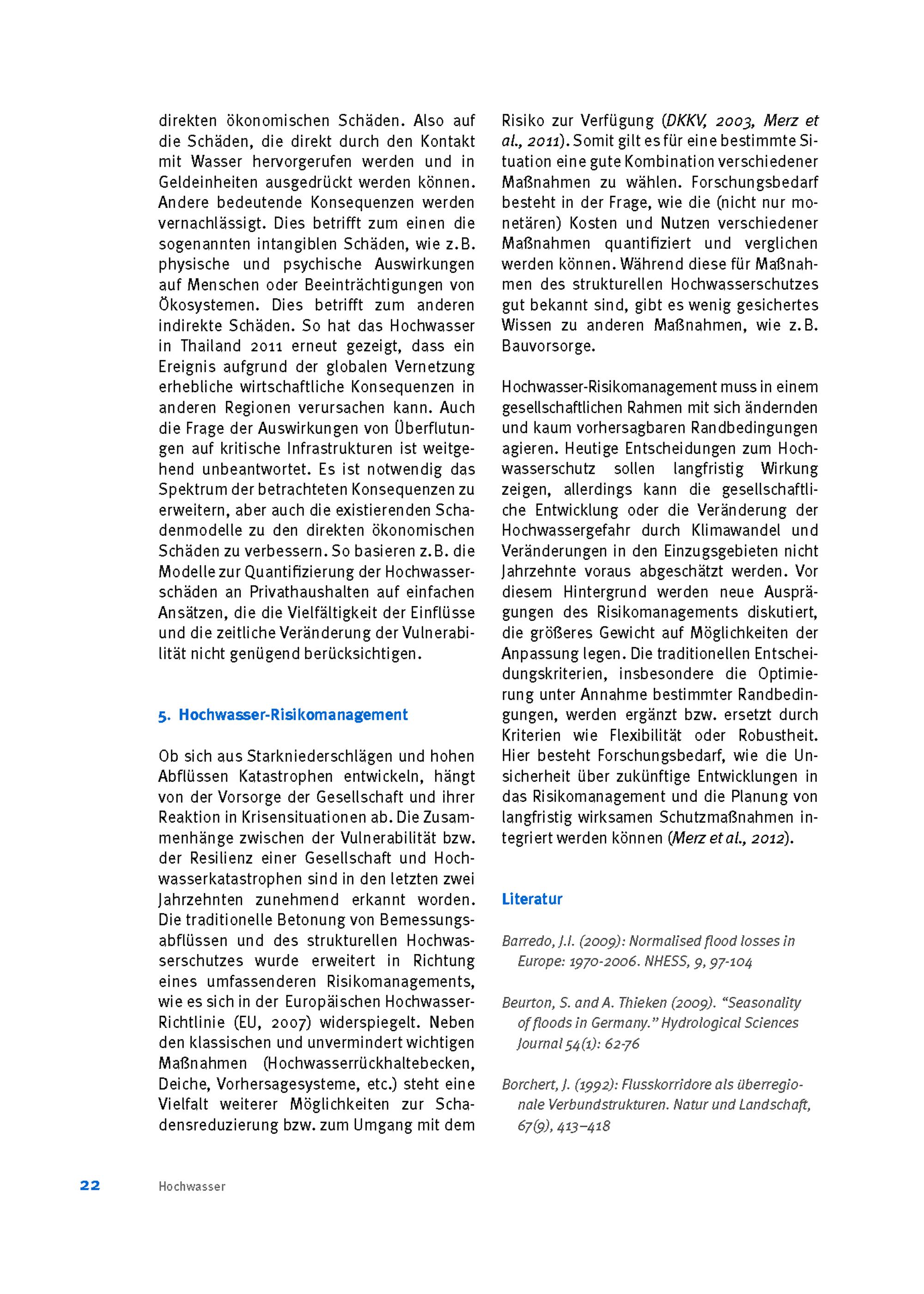 direkten ökonomischen Schäden. Also auf die Schäden, die direkt durch den Kontakt mit Wasser hervorgerufen werden und in Geldeinheiten ausgedrückt werden können. Andere bedeutende Konsequenzen werden vernachlässigt. Dies betrifft zum einen die sogenannten intangiblen Schäden, wie z.B. physische und psychische Auswirkungen auf Menschen oder Beeinträchtigungen von Ökosystemen. Dies betrifft zum anderen indirekte Schäden. So hat das Hochwasser in Thailand 2011 erneut gezeigt, dass ein Ereignis aufgrund der globalen Vernetzung erhebliche wirtschaftliche Konsequenzen in anderen Regionen verursachen kann. Auch die Frage der Auswirkungen von Überflutungen auf kritische Infrastrukturen ist weitgehend unbeantwortet. Es ist notwendig das Spektrum der betrachteten Konsequenzen zu erweitern, aber auch die existierenden Schadenmodelle zu den direkten ökonomischen Schäden zu verbessern. So basieren z.B. die Modelle zur Quantifizierung der Hochwasserschäden an Privathaushalten auf einfachen Ansätzen, die die Vielfältigkeit der Einflüsse und die zeitliche Veränderung der Vulnerabilität nicht genügend berücksichtigen.

5. Hochwasser-Risikomanagement

Ob sich aus Starkniederschlägen und hohen Abflüssen Katastrophen entwickeln, hängt von der Vorsorge der Gesellschaft und ihrer Reaktion in Krisensituationen ab. Die Zusammenhänge zwischen der Vulnerabilität bzw. der Resilienz einer Gesellschaft und Hochwasserkatastrophen sind in den letzten zwei Jahrzehnten zunehmend erkannt worden. Die traditionelle Betonung von Bemessungsabflüssen und des strukturellen Hochwasserschutzes wurde erweitert in Richtung eines umfassenderen Risikomanagements, wie es sich in der Europäischen Hochwasser-Richtlinie (EU, 2007) widerspiegelt. Neben den klassischen und unvermindert wichtigen Maßnahmen (Hochwasserrückhaltebecken, Deiche, Vorhersagesysteme, etc.) steht eine Vielfalt weiterer Möglichkeiten zur Schadensreduzierung bzw. zum Umgang mit dem Risiko zur Verfügung (DKKV, 2003, Merz et al., 2011). Somit gilt es für eine bestimmte Situation eine gute Kombination verschiedener Maßnahmen zu wählen. Forschungsbedarf besteht in der Frage, wie die (nicht nur monetären) Kosten und Nutzen verschiedener Maßnahmen quantifiziert und verglichen werden können. Während diese für Maßnahmen des strukturellen Hochwasserschutzes gut bekannt sind, gibt es wenig gesichertes Wissen zu anderen Maßnahmen, wie z.B. Bauvorsorge.

Hochwasser-Risikomanagement muss in einem gesellschaftlichen Rahmen mit sich ändernden und kaum vorhersagbaren Randbedingungen agieren. Heutige Entscheidungen zum Hochwasserschutz sollen langfristig Wirkung zeigen, allerdings kann die gesellschaftliche Entwicklung oder die Veränderung der Hochwassergefahr durch Klimawandel und Veränderungen in den Einzugsgebieten nicht Jahrzehnte voraus abgeschätzt werden. Vor diesem Hintergrund werden neue Ausprägungen des Risikomanagements diskutiert, die größeres Gewicht auf Möglichkeiten der Anpassung legen. Die traditionellen Entscheidungskriterien, insbesondere die Optimierung unter Annahme bestimmter Randbedingungen, werden ergänzt bzw. ersetzt durch Kriterien wie Flexibilität oder Robustheit. Hier besteht Forschungsbedarf, wie die Unsicherheit über zukünftige Entwicklungen in das Risikomanagement und die Planung von langfristig wirksamen Schutzmaßnahmen integriert werden können (Merz et al., 2012).

Literatur

Barredo, J.I. (2009): Normalised flood losses in Europe: 1970-2006. NHESS, 9, 97-104

Beurton, S. and A. Thieken (2009). "Seasonality of floods in Germany." Hydrological Sciences Journal 54(1): 62-76

Borchert, J. (1992): Flusskorridore als überregionale Verbundstrukturen. Natur und Landschaft, 67(9), 413–418

22 Hochwasser